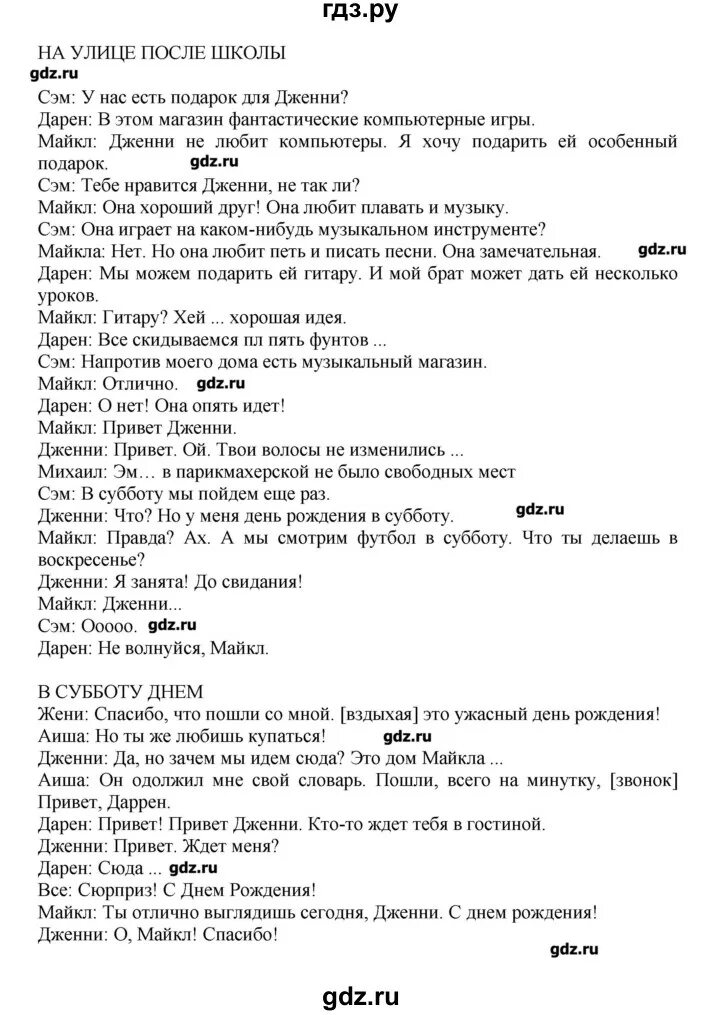 гдз.ру

НА УЛИЦЕ ПОСЛЕ ШКОЛЫ
gdz.ru
Сэм: У нас есть подарок для Дженни?
Дарен: В этом магазин фантастические компьютерные игры.
Майкл: Дженни не любит компьютеры. Я хочу подарить ей особенный подарок. gdz.ru
Сэм: Тебе нравится Дженни, не так ли?
Майкл: Она хороший друг! Она любит плавать и музыку.
Сэм: Она играет на каком-нибудь музыкальном инструменте?
Майкла: Нет. Но она любит петь и писать песни. Она замечательная. gdz.ru
Дарен: Мы можем подарить ей гитару. И мой брат может дать ей несколько уроков.
Майкл: Гитару? Хей ... хорошая идея.
Дарен: Все скидываемся пл пять фунтов ...
Сэм: Напротив моего дома есть музыкальный магазин.
Майкл: Отлично. gdz.ru
Дарен: О нет! Она опять идет!
Майкл: Привет Дженни.
Дженни: Привет. Ой. Твои волосы не изменились ...
Михаил: Эм… в парикмахерской не было свободных мест
Сэм: В субботу мы пойдем еще раз.
Дженни: Что? Но у меня день рождения в субботу. gdz.ru
Майкл: Правда? Ах. А мы смотрим футбол в субботу. Что ты делаешь в воскресенье?
Дженни: Я занята! До свидания!
Майкл: Дженни...
Сэм: Ооооо. gdz.ru
Дарен: Не волнуйся, Майкл.

В СУББОТУ ДНЕМ
Жени: Спасибо, что пошли со мной. [вздыхая] это ужасный день рождения!
Аиша: Но ты же любишь купаться! gdz.ru
Дженни: Да, но зачем мы идем сюда? Это дом Майкла ...
Аиша: Он одолжил мне свой словарь. Пошли, всего на минутку, [звонок] Привет, Даррен.
Дарен: Привет! Привет Дженни. Кто-то ждет тебя в гостиной.
Дженни: Привет. Ждет меня?
Дарен: Сюда ... gdz.ru
Все: Сюрприз! С Днем Рождения!
Майкл: Ты отлично выглядишь сегодня, Дженни. С днем рождения!
Дженни: О, Майкл! Спасибо!
gdz.ru

gdz.ru